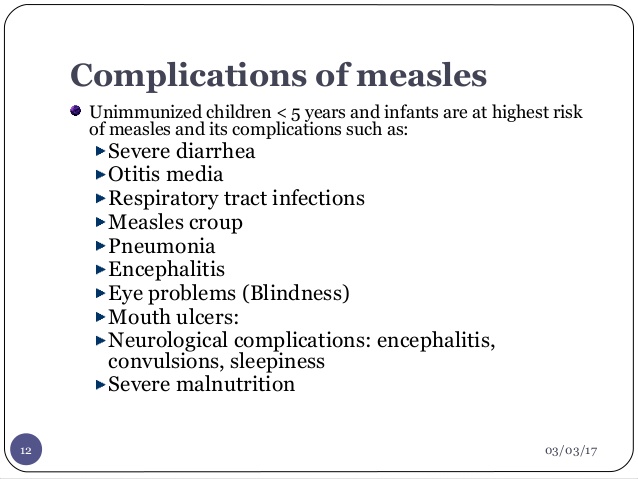 Complications of measles

Unimmunized children < 5 years and infants are at highest risk of measles and its complications such as:

Severe diarrhea
Otitis media
Respiratory tract infections
Measles croup
Pneumonia
Encephalitis
Eye problems (Blindness)
Mouth ulcers:
Neurological complications: encephalitis, convulsions, sleepiness
Severe malnutrition

12

03/03/17